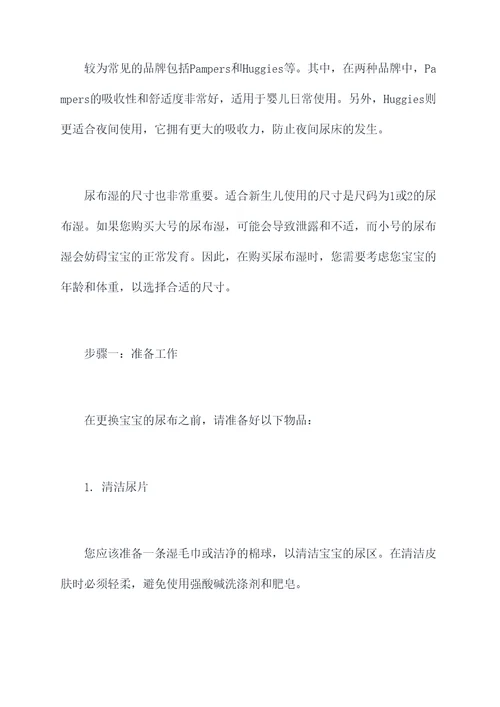 较为常见的品牌包括Pampers和Huggies等。其中，在两种品牌中，Pampers的吸收性和舒适度非常好，适用于婴儿日常使用。另外，Huggies则更适合夜间使用，它拥有更大的吸收力，防止夜间尿床的发生。

尿布湿的尺寸也非常重要。适合新生儿使用的尺寸是尺码为1或2的尿布湿。如果您购买大号的尿布湿，可能会导致泄露和不适，而小号的尿布湿会妨碍宝宝的正常发育。因此，在购买尿布湿时，您需要考虑您宝宝的年龄和体重，以选择合适的尺寸。

步骤一：准备工作

在更换宝宝的尿布之前，请准备好以下物品：

1. 清洁尿片

您应该准备一条湿毛巾或洁净的棉球，以清洁宝宝的尿区。在清洁皮肤时必须轻柔，避免使用强酸碱洗涤剂和肥皂。